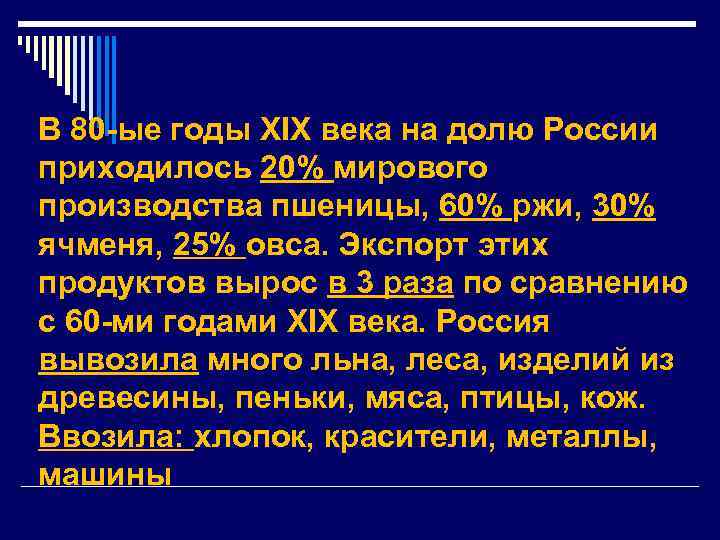 В 80-ые годы XIX века на долю России приходилось 20% мирового производства пшеницы, 60% ржи, 30% ячменя, 25% овса. Экспорт этих продуктов вырос в 3 раза по сравнению с 60-ми годами XIX века. Россия вывозила много льна, леса, изделий из древесины, пеньки, мяса, птицы, кож. Ввозила: хлопок, красители, металлы, машины